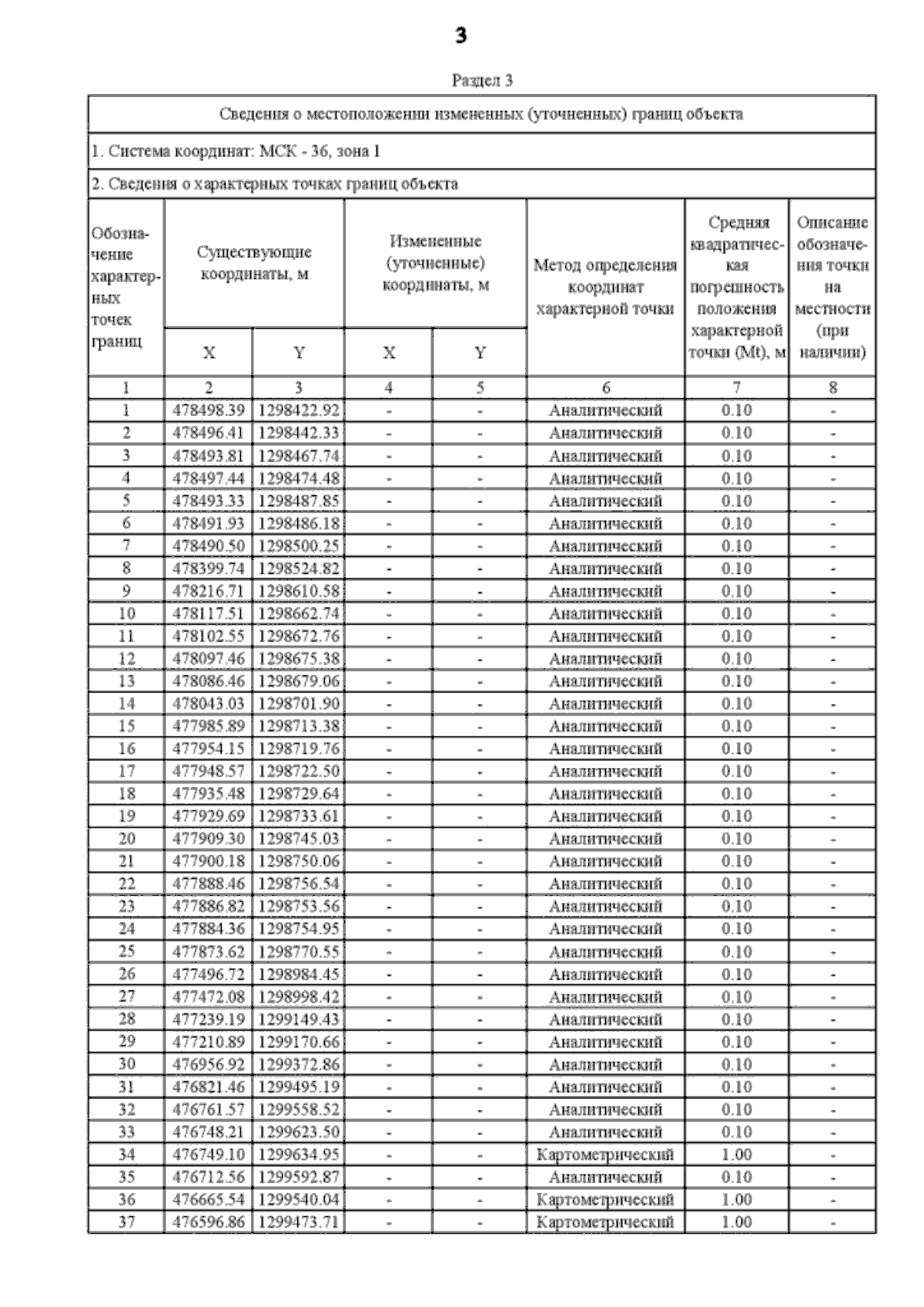 3

Раздел 3

Сведения о местоположении измененных (уточненных) границ объекта

1. Система координат: МСК - 36, зона 1

2. Сведения о характерных точках границ объекта

| Обозначение характерных точек границ | Существующие координаты, м X | Существующие координаты, м Y | Измененные (уточненные) координаты, м X | Измененные (уточненные) координаты, м Y | Метод определения координат характерной точки | Средняя квадратическая погрешность положения характерной точки (Mt), м | Описание обозначения точки на местности (при наличии) |
|---|---|---|---|---|---|---|---|
| 1 | 2 | 3 | 4 | 5 | 6 | 7 | 8 |
| 1 | 478498.39 | 1298422.92 | - | - | Аналитический | 0.10 | - |
| 2 | 478496.41 | 1298442.33 | - | - | Аналитический | 0.10 | - |
| 3 | 478493.81 | 1298467.74 | - | - | Аналитический | 0.10 | - |
| 4 | 478497.44 | 1298474.48 | - | - | Аналитический | 0.10 | - |
| 5 | 478493.33 | 1298487.85 | - | - | Аналитический | 0.10 | - |
| 6 | 478491.93 | 1298486.18 | - | - | Аналитический | 0.10 | - |
| 7 | 478490.50 | 1298500.25 | - | - | Аналитический | 0.10 | - |
| 8 | 478399.74 | 1298524.82 | - | - | Аналитический | 0.10 | - |
| 9 | 478216.71 | 1298610.58 | - | - | Аналитический | 0.10 | - |
| 10 | 478117.51 | 1298662.74 | - | - | Аналитический | 0.10 | - |
| 11 | 478102.55 | 1298672.76 | - | - | Аналитический | 0.10 | - |
| 12 | 478097.46 | 1298675.38 | - | - | Аналитический | 0.10 | - |
| 13 | 478086.46 | 1298679.06 | - | - | Аналитический | 0.10 | - |
| 14 | 478043.03 | 1298701.90 | - | - | Аналитический | 0.10 | - |
| 15 | 477985.89 | 1298713.38 | - | - | Аналитический | 0.10 | - |
| 16 | 477954.15 | 1298719.76 | - | - | Аналитический | 0.10 | - |
| 17 | 477948.57 | 1298722.50 | - | - | Аналитический | 0.10 | - |
| 18 | 477935.48 | 1298729.64 | - | - | Аналитический | 0.10 | - |
| 19 | 477929.69 | 1298733.61 | - | - | Аналитический | 0.10 | - |
| 20 | 477909.30 | 1298745.03 | - | - | Аналитический | 0.10 | - |
| 21 | 477900.18 | 1298750.06 | - | - | Аналитический | 0.10 | - |
| 22 | 477888.46 | 1298756.54 | - | - | Аналитический | 0.10 | - |
| 23 | 477886.82 | 1298753.56 | - | - | Аналитический | 0.10 | - |
| 24 | 477884.36 | 1298754.95 | - | - | Аналитический | 0.10 | - |
| 25 | 477873.62 | 1298770.55 | - | - | Аналитический | 0.10 | - |
| 26 | 477496.72 | 1298984.45 | - | - | Аналитический | 0.10 | - |
| 27 | 477472.08 | 1298998.42 | - | - | Аналитический | 0.10 | - |
| 28 | 477239.19 | 1299149.43 | - | - | Аналитический | 0.10 | - |
| 29 | 477210.89 | 1299170.66 | - | - | Аналитический | 0.10 | - |
| 30 | 476956.92 | 1299372.86 | - | - | Аналитический | 0.10 | - |
| 31 | 476821.46 | 1299495.19 | - | - | Аналитический | 0.10 | - |
| 32 | 476761.57 | 1299558.52 | - | - | Аналитический | 0.10 | - |
| 33 | 476748.21 | 1299623.50 | - | - | Аналитический | 0.10 | - |
| 34 | 476749.10 | 1299634.95 | - | - | Картометрический | 1.00 | - |
| 35 | 476712.56 | 1299592.87 | - | - | Аналитический | 0.10 | - |
| 36 | 476665.54 | 1299540.04 | - | - | Картометрический | 1.00 | - |
| 37 | 476596.86 | 1299473.71 | - | - | Картометрический | 1.00 | - |